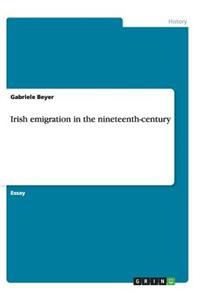 History

Gabriele Beyer

Irish emigration in the nineteenth-century

Essay

GRIN